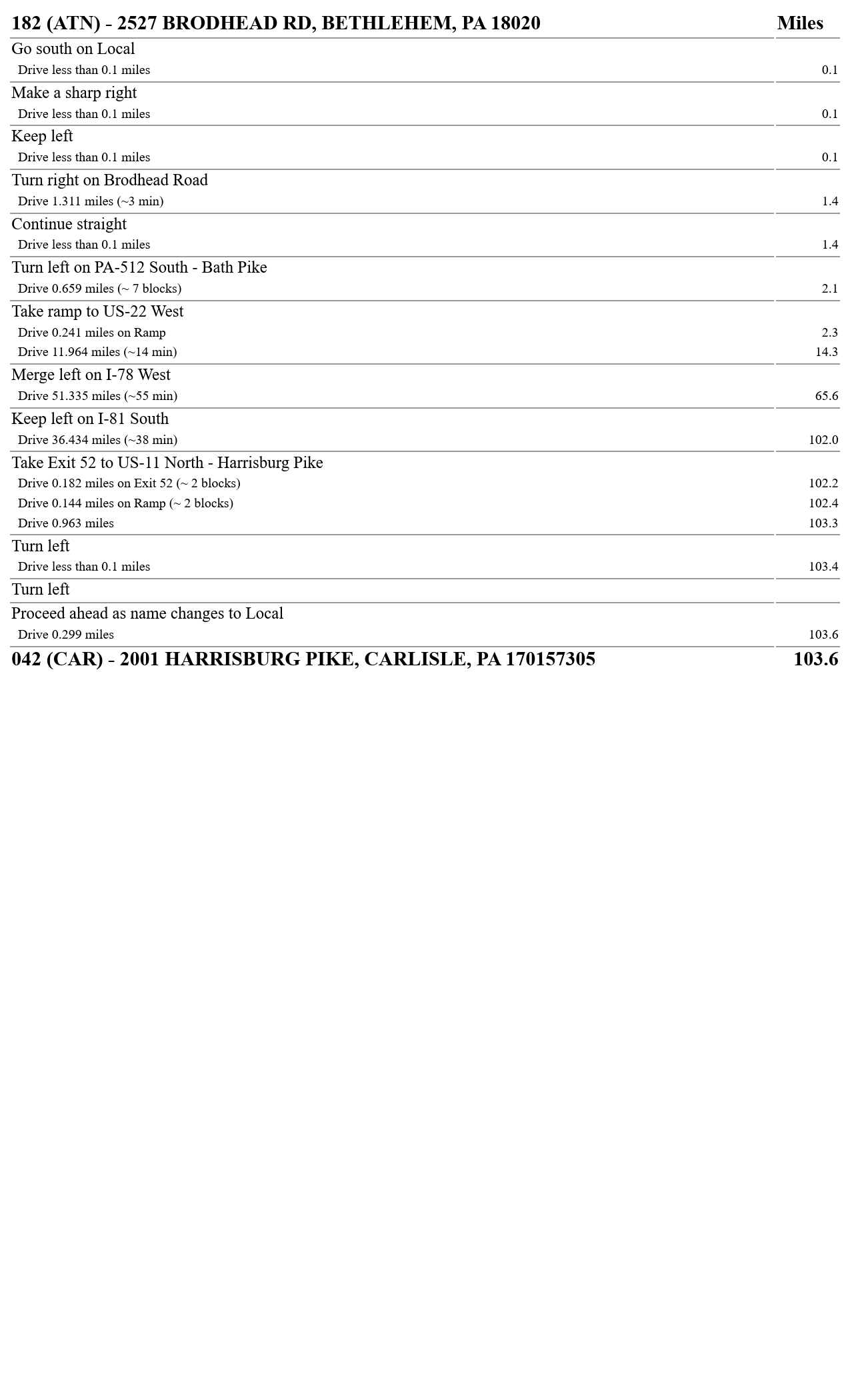 | 182 (ATN) - 2527 BRODHEAD RD, BETHLEHEM, PA 18020 | Miles |
|---|---|
| Go south on Local | |
| Drive less than 0.1 miles | 0.1 |
| Make a sharp right | |
| Drive less than 0.1 miles | 0.1 |
| Keep left | |
| Drive less than 0.1 miles | 0.1 |
| Turn right on Brodhead Road | |
| Drive 1.311 miles (~3 min) | 1.4 |
| Continue straight | |
| Drive less than 0.1 miles | 1.4 |
| Turn left on PA-512 South - Bath Pike | |
| Drive 0.659 miles (~ 7 blocks) | 2.1 |
| Take ramp to US-22 West | |
| Drive 0.241 miles on Ramp | 2.3 |
| Drive 11.964 miles (~14 min) | 14.3 |
| Merge left on I-78 West | |
| Drive 51.335 miles (~55 min) | 65.6 |
| Keep left on I-81 South | |
| Drive 36.434 miles (~38 min) | 102.0 |
| Take Exit 52 to US-11 North - Harrisburg Pike | |
| Drive 0.182 miles on Exit 52 (~ 2 blocks) | 102.2 |
| Drive 0.144 miles on Ramp (~ 2 blocks) | 102.4 |
| Drive 0.963 miles | 103.3 |
| Turn left | |
| Drive less than 0.1 miles | 103.4 |
| Turn left | |
| Proceed ahead as name changes to Local | |
| Drive 0.299 miles | 103.6 |
| 042 (CAR) - 2001 HARRISBURG PIKE, CARLISLE, PA 170157305 | 103.6 |